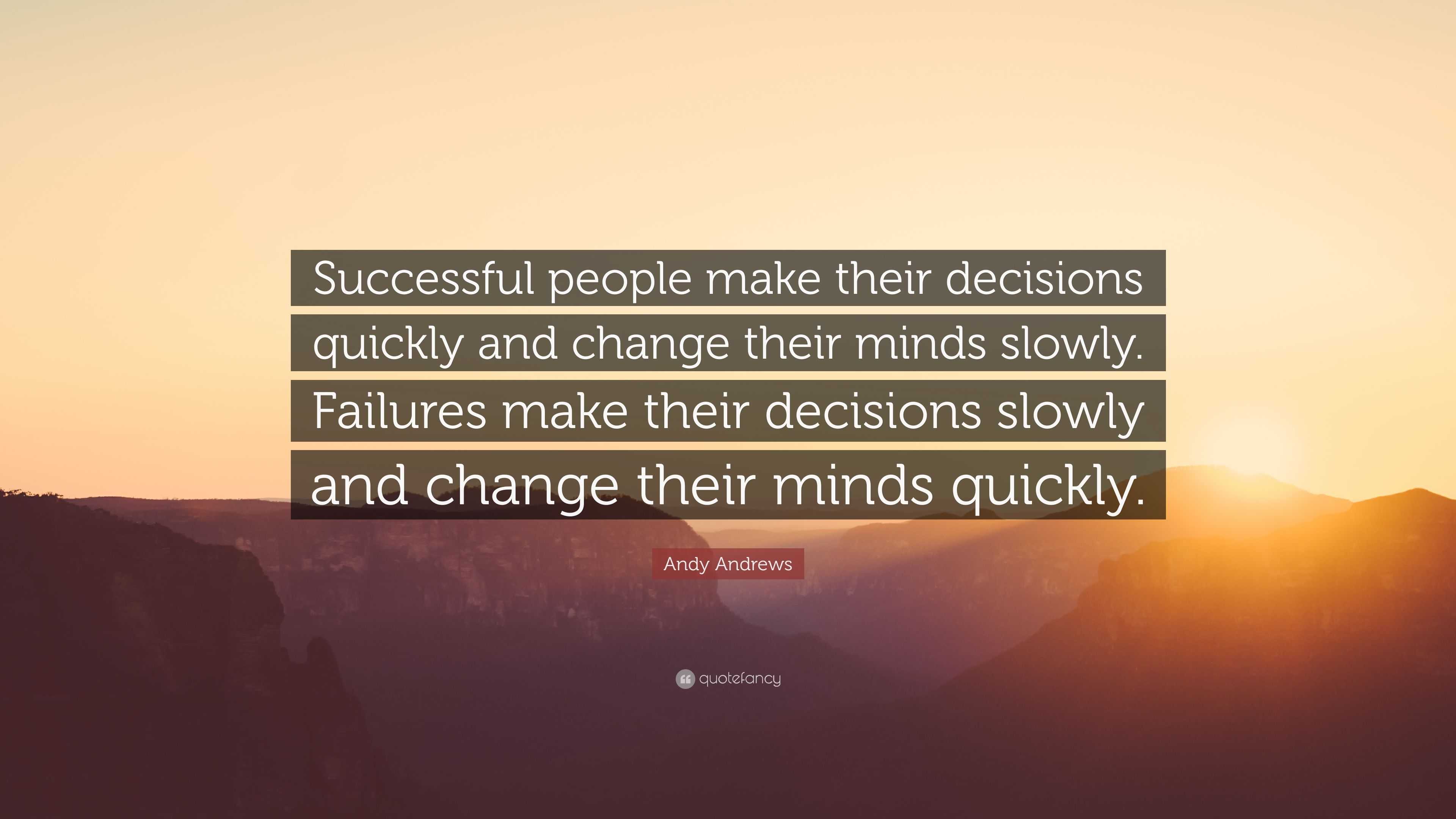 Successful people make their decisions quickly and change their minds slowly. Failures make their decisions slowly and change their minds quickly.

Andy Andrews

quotefancy